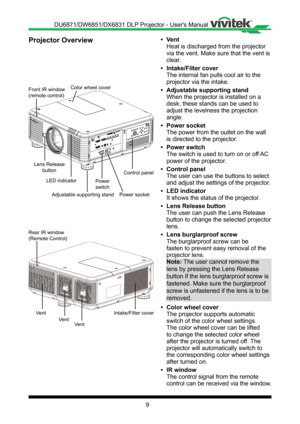 DU6871/DW6851/DX6831 DLP Projector - User's Manual vivitek

Projector Overview

Front IR window (remote control)

Color wheel cover

Lens Release button

LED indicator

Power switch

Control panel

Adjustable supporting stand

Power socket

Rear IR window (Remote Control)

Vent

Vent

Vent

Intake/Filter cover

• Vent
Heat is discharged from the projector via the vent. Make sure that the vent is clear.

• Intake/Filter cover
The internal fan pulls cool air to the projector via the intake.

• Adjustable supporting stand
When the projector is installed on a desk, these stands can be used to adjust the levelness the projection angle.

• Power socket
The power from the outlet on the wall is directed to the projector.

• Power switch
The switch is used to turn on or off AC power of the projector.

• Control panel
The user can use the buttons to select and adjust the settings of the projector.

• LED indicator
It shows the status of the projector.

• Lens Release button
The user can push the Lens Release button to change the selected projector lens.

• Lens burglarproof screw
The burglarproof screw can be fasten to prevent easy removal of the projector lens.
Note: The user cannot remove the lens by pressing the Lens Release button if the lens burglarproof screw is fastened. Make sure the burglarproof screw is unfastened if the lens is to be removed.

• Color wheel cover
The projector supports automatic switch of the color wheel settings. The color wheel cover can be lifted to change the selected color wheel after the projector is turned off. The projector will automatically switch to the corresponding color wheel settings after turned on.

• IR window
The control signal from the remote control can be received via the window.

9